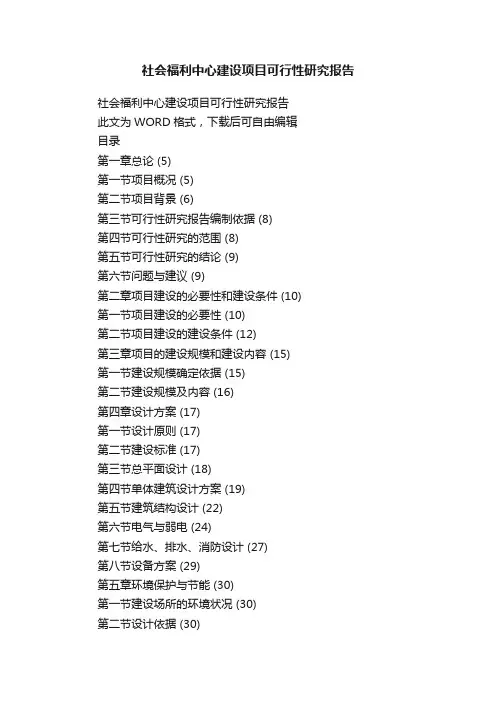 社会福利中心建设项目可行性研究报告

社会福利中心建设项目可行性研究报告
此文为 WORD 格式，下载后可自由编辑
目录
第一章总论 (5)
第一节项目概况 (5)
第二节项目背景 (6)
第三节可行性研究报告编制依据 (8)
第四节可行性研究的范围 (8)
第五节可行性研究的结论 (9)
第六节问题与建议 (9)
第二章项目建设的必要性和建设条件 (10)
第一节项目建设的必要性 (10)
第二节项目建设的建设条件 (12)
第三章项目的建设规模和建设内容 (15)
第一节建设规模确定依据 (15)
第二节建设规模及内容 (16)
第四章设计方案 (17)
第一节设计原则 (17)
第二节建设标准 (17)
第三节总平面设计 (18)
第四节单体建筑设计方案 (19)
第五节建筑结构设计 (22)
第六节电气与弱电 (24)
第七节给水、排水、消防设计 (27)
第八节设备方案 (29)
第五章环境保护与节能 (30)
第一节建设场所的环境状况 (30)
第二节设计依据 (30)